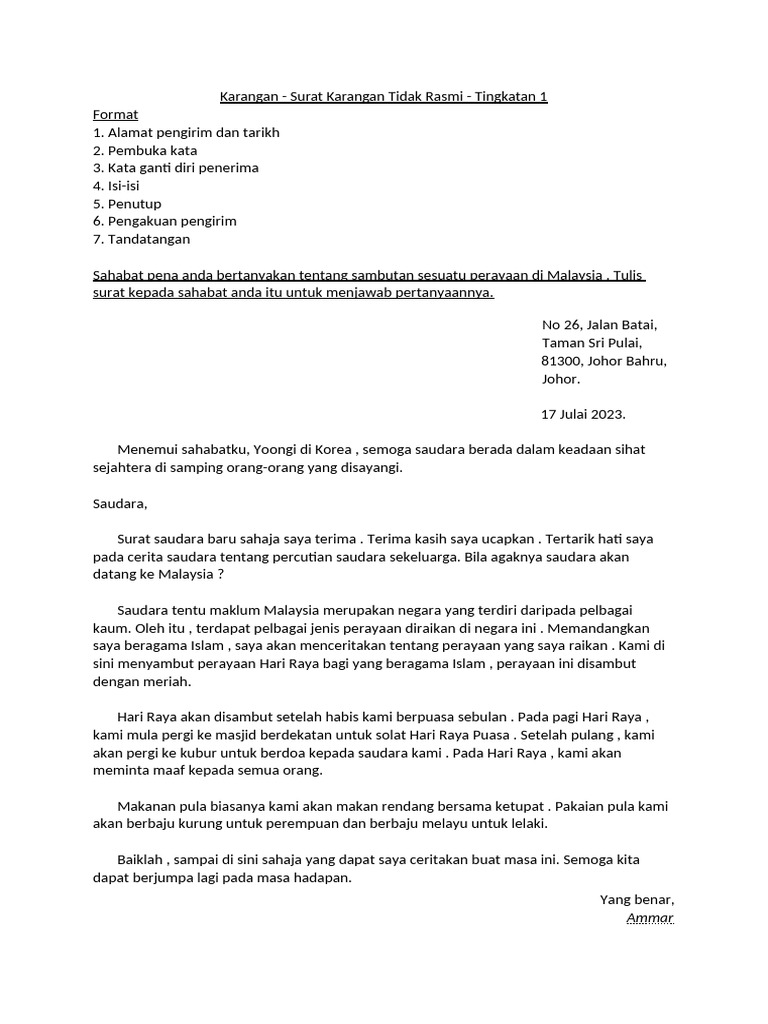 Karangan - Surat Karangan Tidak Rasmi - Tingkatan 1

Format
1. Alamat pengirim dan tarikh
2. Pembuka kata
3. Kata ganti diri penerima
4. Isi-isi
5. Penutup
6. Pengakuan pengirim
7. Tandatangan

Sahabat pena anda bertanyakan tentang sambutan sesuatu perayaan di Malaysia . Tulis surat kepada sahabat anda itu untuk menjawab pertanyaannya.

No 26, Jalan Batai,
Taman Sri Pulai,
81300, Johor Bahru,
Johor.

17 Julai 2023.

Menemui sahabatku, Yoongi di Korea , semoga saudara berada dalam keadaan sihat sejahtera di samping orang-orang yang disayangi.

Saudara,

Surat saudara baru sahaja saya terima . Terima kasih saya ucapkan . Tertarik hati saya pada cerita saudara tentang percutian saudara sekeluarga. Bila agaknya saudara akan datang ke Malaysia ?

Saudara tentu maklum Malaysia merupakan negara yang terdiri daripada pelbagai kaum. Oleh itu , terdapat pelbagai jenis perayaan diraikan di negara ini . Memandangkan saya beragama Islam , saya akan menceritakan tentang perayaan yang saya raikan . Kami di sini menyambut perayaan Hari Raya bagi yang beragama Islam , perayaan ini disambut dengan meriah.

Hari Raya akan disambut setelah habis kami berpuasa sebulan . Pada pagi Hari Raya , kami mula pergi ke masjid berdekatan untuk solat Hari Raya Puasa . Setelah pulang , kami akan pergi ke kubur untuk berdoa kepada saudara kami . Pada Hari Raya , kami akan meminta maaf kepada semua orang.

Makanan pula biasanya kami akan makan rendang bersama ketupat . Pakaian pula kami akan berbaju kurung untuk perempuan dan berbaju melayu untuk lelaki.

Baiklah , sampai di sini sahaja yang dapat saya ceritakan buat masa ini. Semoga kita dapat berjumpa lagi pada masa hadapan.

Yang benar,
Ammar